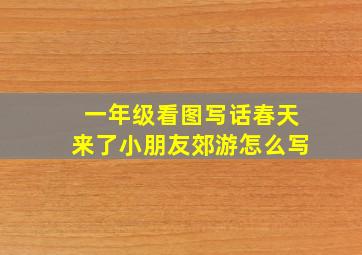 一年级看图写话春天来了小朋友郊游怎么写